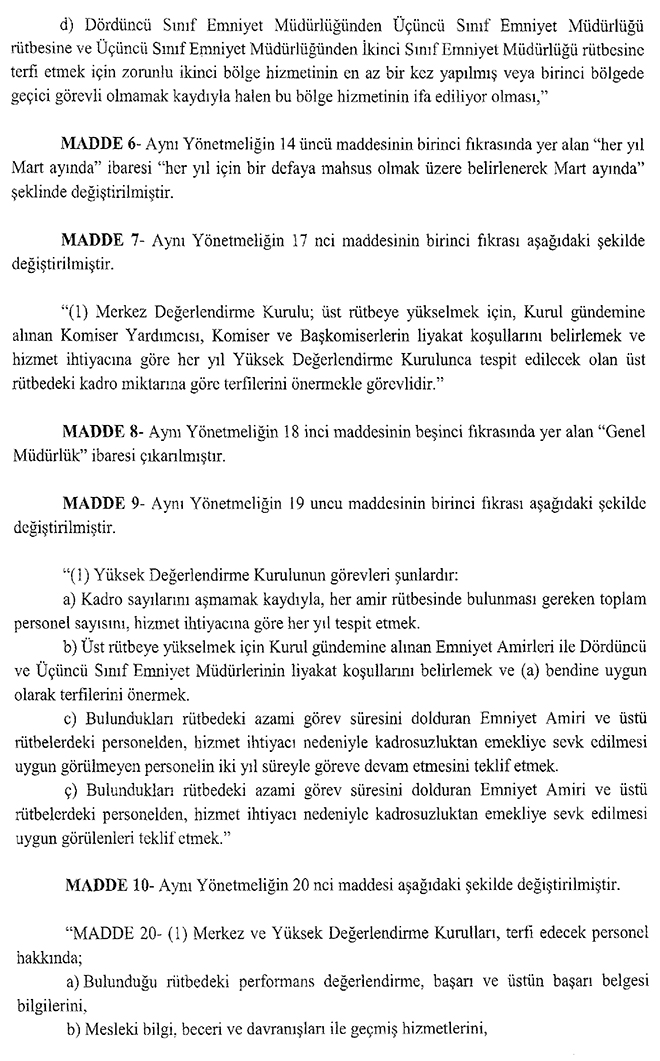 d) Dördüncü Sınıf Emniyet Müdürlüğünden Üçüncü Sınıf Emniyet Müdürlüğü rütbesine ve Üçüncü Sınıf Emniyet Müdürlüğünden İkinci Sınıf Emniyet Müdürlüğü rütbesine terfi etmek için zorunlu ikinci bölge hizmetinin en az bir kez yapılmış veya birinci bölgede geçici görevli olmamak kaydıyla halen bu bölge hizmetinin ifa ediliyor olması,"

MADDE 6- Aynı Yönetmeliğin 14 üncü maddesinin birinci fıkrasında yer alan "her yıl Mart ayında" ibaresi "her yıl için bir defaya mahsus olmak üzere belirlenerek Mart ayında" şeklinde değiştirilmiştir.

MADDE 7- Aynı Yönetmeliğin 17 nci maddesinin birinci fıkrası aşağıdaki şekilde değiştirilmiştir.

"(1) Merkez Değerlendirme Kurulu; üst rütbeye yükselmek için, Kurul gündemine alınan Komiser Yardımcısı, Komiser ve Başkomiserlerin liyakat koşullarını belirlemek ve hizmet ihtiyacına göre her yıl Yüksek Değerlendirme Kurulunca tespit edilecek olan üst rütbedeki kadro miktarına göre terfilerini önermekle görevlidir."

MADDE 8- Aynı Yönetmeliğin 18 inci maddesinin beşinci fıkrasında yer alan "Genel Müdürlük" ibaresi çıkarılmıştır.

MADDE 9- Aynı Yönetmeliğin 19 uncu maddesinin birinci fıkrası aşağıdaki şekilde değiştirilmiştir.

"(1) Yüksek Değerlendirme Kurulunun görevleri şunlardır:
a) Kadro sayılarını aşmamak kaydıyla, her amir rütbesinde bulunması gereken toplam personel sayısını, hizmet ihtiyacına göre her yıl tespit etmek.
b) Üst rütbeye yükselmek için Kurul gündemine alınan Emniyet Amirleri ile Dördüncü ve Üçüncü Sınıf Emniyet Müdürlerinin liyakat koşullarını belirlemek ve (a) bendine uygun olarak terfilerini önermek.
c) Bulundukları rütbedeki azami görev süresini dolduran Emniyet Amiri ve üstü rütbelerdeki personelden, hizmet ihtiyacı nedeniyle kadrosuzluktan emekliye sevk edilmesi uygun görülmeyen personelin iki yıl süreyle göreve devam etmesini teklif etmek.
ç) Bulundukları rütbedeki azami görev süresini dolduran Emniyet Amiri ve üstü rütbelerdeki personelden, hizmet ihtiyacı nedeniyle kadrosuzluktan emekliye sevk edilmesi uygun görülenleri teklif etmek."

MADDE 10- Aynı Yönetmeliğin 20 nci maddesi aşağıdaki şekilde değiştirilmiştir.

"MADDE 20- (1) Merkez ve Yüksek Değerlendirme Kurulları, terfi edecek personel hakkında;
a) Bulunduğu rütbedeki performans değerlendirme, başarı ve üstün başarı belgesi bilgilerini,
b) Mesleki bilgi, beceri ve davranışları ile geçmiş hizmetlerini,